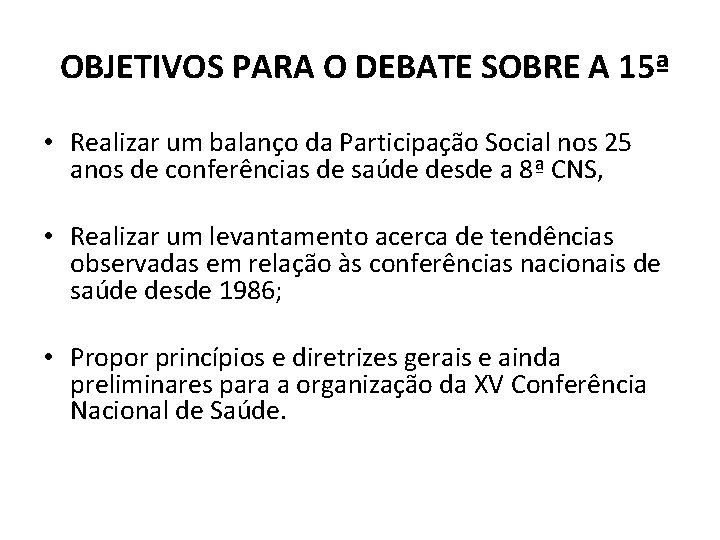 OBJETIVOS PARA O DEBATE SOBRE A 15ª

• Realizar um balanço da Participação Social nos 25 anos de conferências de saúde desde a 8ª CNS,

• Realizar um levantamento acerca de tendências observadas em relação às conferências nacionais de saúde desde 1986;

• Propor princípios e diretrizes gerais e ainda preliminares para a organização da XV Conferência Nacional de Saúde.